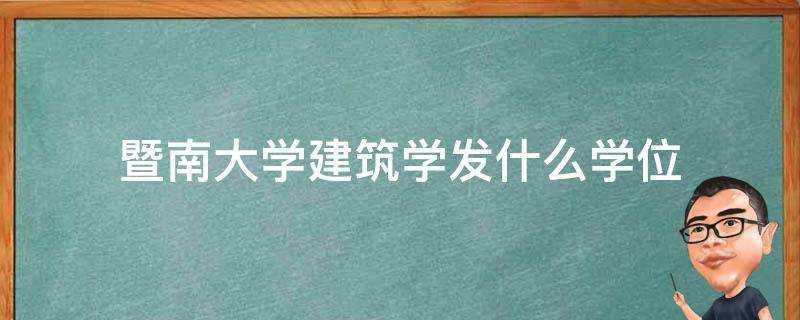 暨南大学建筑学发什么学位